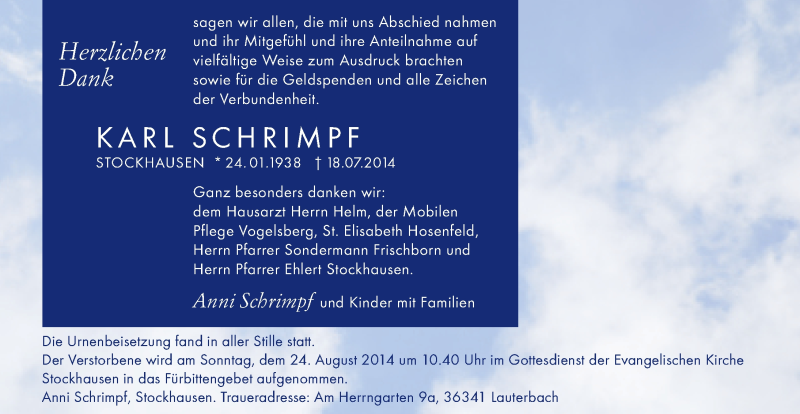 Herzlichen Dank

sagen wir allen, die mit uns Abschied nahmen und ihr Mitgefühl und ihre Anteilnahme auf vielfältige Weise zum Ausdruck brachten sowie für die Geldspenden und alle Zeichen der Verbundenheit.

KARL SCHRIMPF
STOCKHAUSEN * 24.01.1938 † 18.07.2014

Ganz besonders danken wir:
dem Hausarzt Herrn Helm, der Mobilen Pflege Vogelsberg, St. Elisabeth Hosenfeld, Herrn Pfarrer Sondermann Frischborn und Herrn Pfarrer Ehlert Stockhausen.

Anni Schrimpf und Kinder mit Familien

Die Urnenbeisetzung fand in aller Stille statt.
Der Verstorbene wird am Sonntag, dem 24. August 2014 um 10.40 Uhr im Gottesdienst der Evangelischen Kirche Stockhausen in das Fürbittengebet aufgenommen.
Anni Schrimpf, Stockhausen. Traueradresse: Am Herrngarten 9a, 36341 Lauterbach